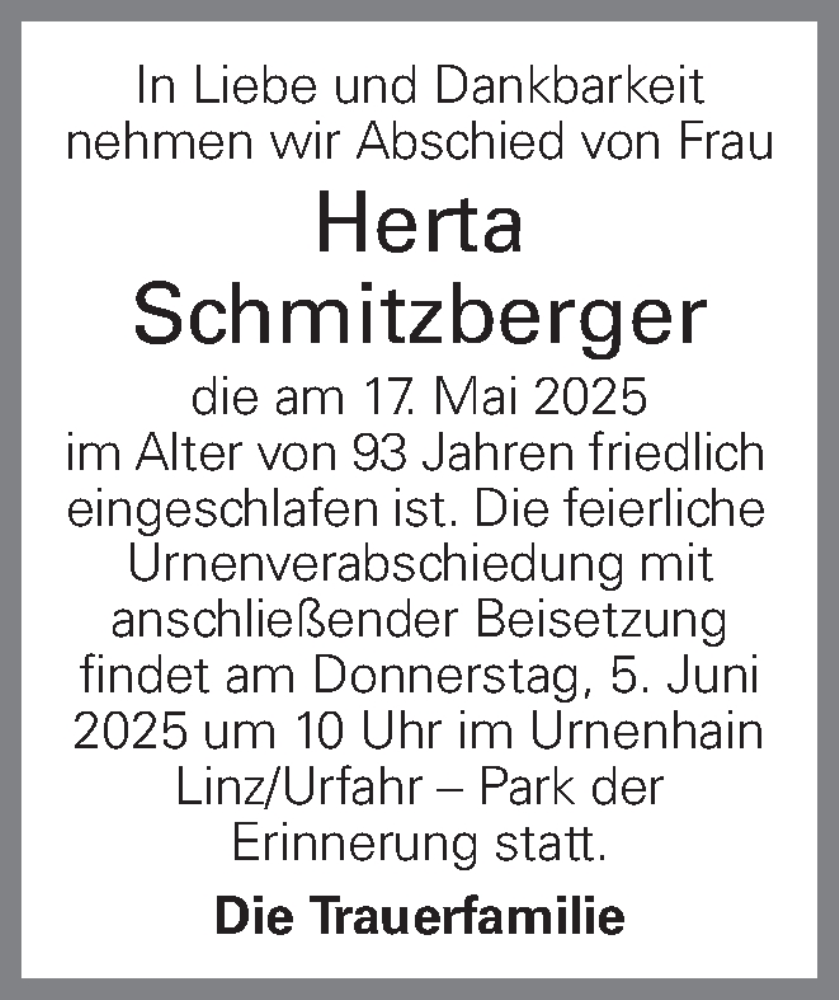 In Liebe und Dankbarkeit nehmen wir Abschied von Frau

Herta Schmitzberger

die am 17. Mai 2025 im Alter von 93 Jahren friedlich eingeschlafen ist. Die feierliche Urnenverabschiedung mit anschließender Beisetzung findet am Donnerstag, 5. Juni 2025 um 10 Uhr im Urnenhain Linz/Urfahr – Park der Erinnerung statt.

Die Trauerfamilie